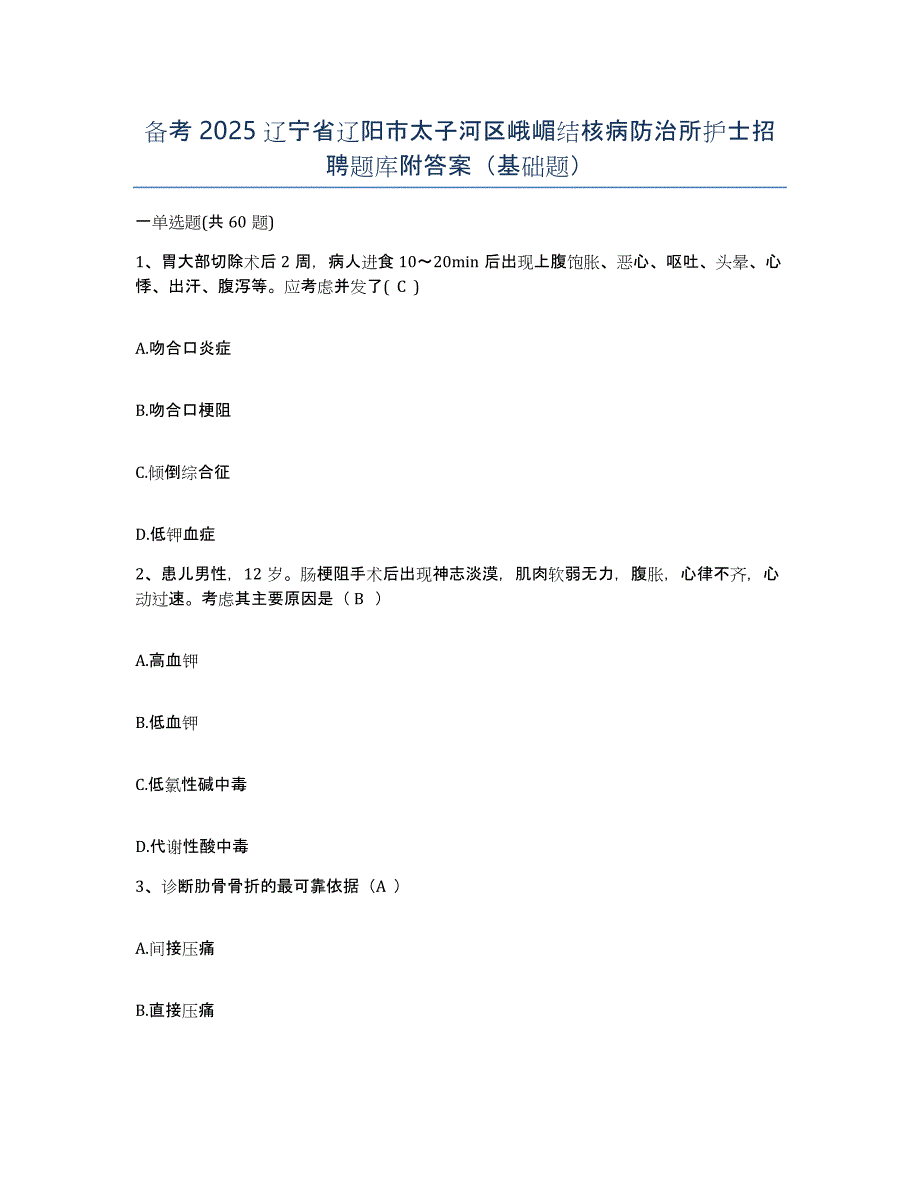 备考 2025 辽宁省辽阳市太子河区峨嵋结核病防治所护士招聘题库附答案（基础题）

一单选题(共 60 题)

1、胃大部切除术后 2 周，病人进食 10～20min 后出现上腹饱胀、恶心、呕吐、头晕、心悸、出汗、腹泻等。应考虑并发了( C )

A.吻合口炎症

B.吻合口梗阻

C.倾倒综合征

D.低钾血症

2、患儿男性，12 岁。肠梗阻手术后出现神志淡漠，肌肉软弱无力，腹胀，心律不齐，心动过速。考虑其主要原因是（ B ）

A.高血钾

B.低血钾

C.低氯性碱中毒

D.代谢性酸中毒

3、诊断肋骨骨折的最可靠依据（A ）

A.间接压痛

B.直接压痛